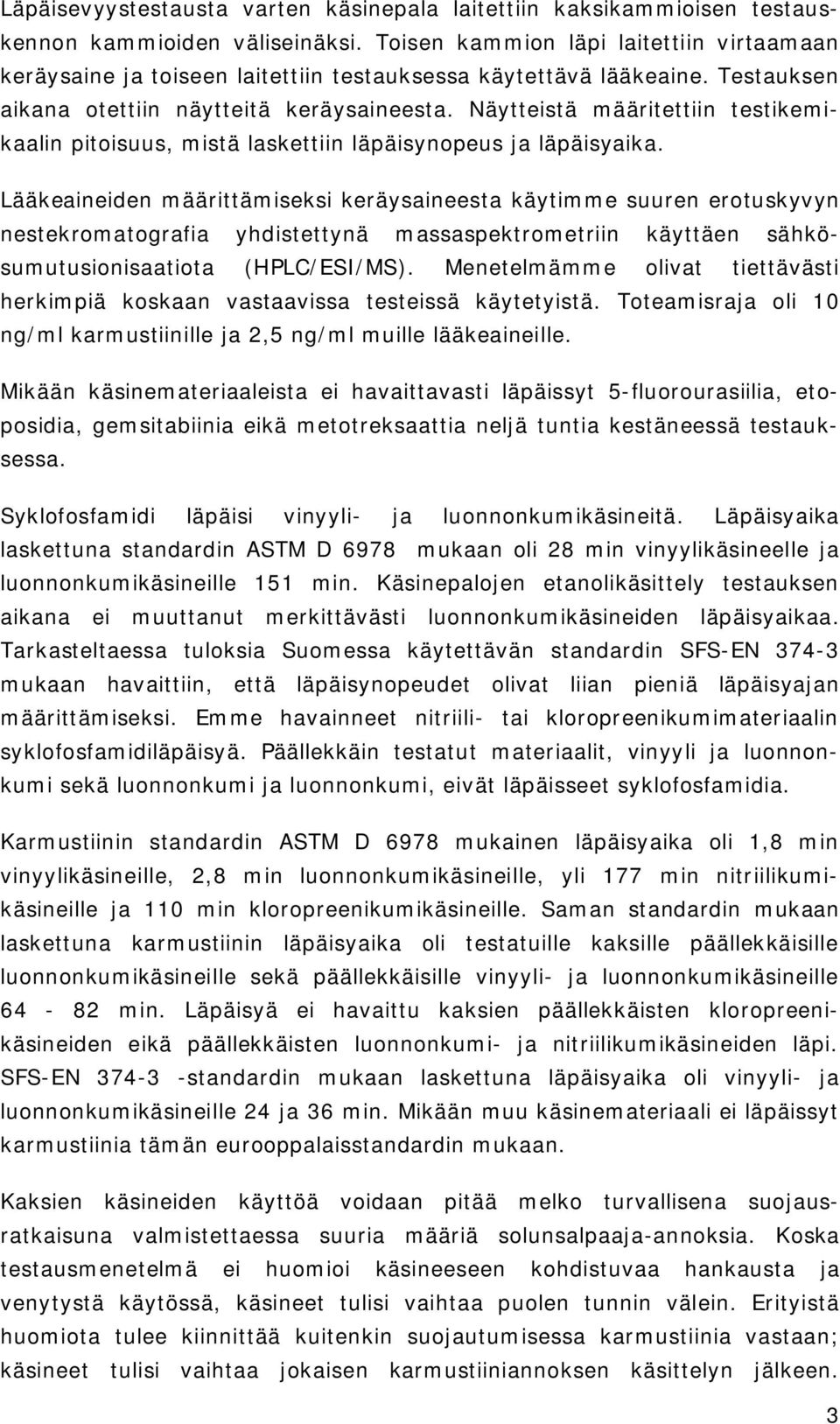 Läpäisevyystestausta varten käsinepala laitettiin kaksikammioisen testauskennon kammioiden väliseinäksi. Toisen kammion läpi laitettiin virtaamaan keräysaine ja toiseen laitettiin testauksessa käytettävä lääkeaine. Testauksen aikana otettiin näytteitä keräysaineesta. Näytteistä määritettiin testikemikaalin pitoisuus, mistä laskettiin läpäisynopeus ja läpäisyaika.

Lääkeaineiden määrittämiseksi keräysaineesta käytimme suuren erotuskyvyn nestekromatografia yhdistettynä massaspektrometriin käyttäen sähkösumutusionisaatiota (HPLC/ESI/MS). Menetelmämme olivat tiettävästi herkimpiä koskaan vastaavissa testeissä käytetyistä. Toteamisraja oli 10 ng/ml karmustiinille ja 2,5 ng/ml muille lääkeaineille.

Mikään käsinemateriaaleista ei havaittavasti läpäissyt 5-fluorourasiilia, etoposidia, gemsitabiinia eikä metotreksaattia neljä tuntia kestäneessä testauksessa.

Syklofosfamidi läpäisi vinyyli- ja luonnonkumikäsineitä. Läpäisyaika laskettuna standardin ASTM D 6978 mukaan oli 28 min vinyylikäsineelle ja luonnonkumikäsineille 151 min. Käsinepalojen etanolikäsittely testauksen aikana ei muuttanut merkittävästi luonnonkumikäsineiden läpäisyaikaa. Tarkasteltaessa tuloksia Suomessa käytettävän standardin SFS-EN 374-3 mukaan havaittiin, että läpäisynopeudet olivat liian pieniä läpäisyajan määrittämiseksi. Emme havainneet nitriili- tai kloropreenikumimateriaalin syklofosfamidiläpäisyä. Päällekkäin testatut materiaalit, vinyyli ja luonnonkumi sekä luonnonkumi ja luonnonkumi, eivät läpäisseet syklofosfamidia.

Karmustiinin standardin ASTM D 6978 mukainen läpäisyaika oli 1,8 min vinyylikäsineille, 2,8 min luonnonkumikäsineille, yli 177 min nitriilikumikäsineille ja 110 min kloropreenikumikäsineille. Saman standardin mukaan laskettuna karmustiinin läpäisyaika oli testatuille kaksille päällekkäisille luonnonkumikäsineille sekä päällekkäisille vinyyli- ja luonnonkumikäsineille 64 - 82 min. Läpäisyä ei havaittu kaksien päällekkäisten kloropreenikäsineiden eikä päällekkäisten luonnonkumi- ja nitriilikumikäsineiden läpi. SFS-EN 374-3 -standardin mukaan laskettuna läpäisyaika oli vinyyli- ja luonnonkumikäsineille 24 ja 36 min. Mikään muu käsinemateriaali ei läpäissyt karmustiinia tämän eurooppalaisstandardin mukaan.

Kaksien käsineiden käyttöä voidaan pitää melko turvallisena suojausratkaisuna valmistettaessa suuria määriä solunsalpaaja-annoksia. Koska testausmenetelmä ei huomioi käsineeseen kohdistuvaa hankausta ja venytystä käytössä, käsineet tulisi vaihtaa puolen tunnin välein. Erityistä huomiota tulee kiinnittää kuitenkin suojautumisessa karmustiinia vastaan; käsineet tulisi vaihtaa jokaisen karmustiiniannoksen käsittelyn jälkeen.

3